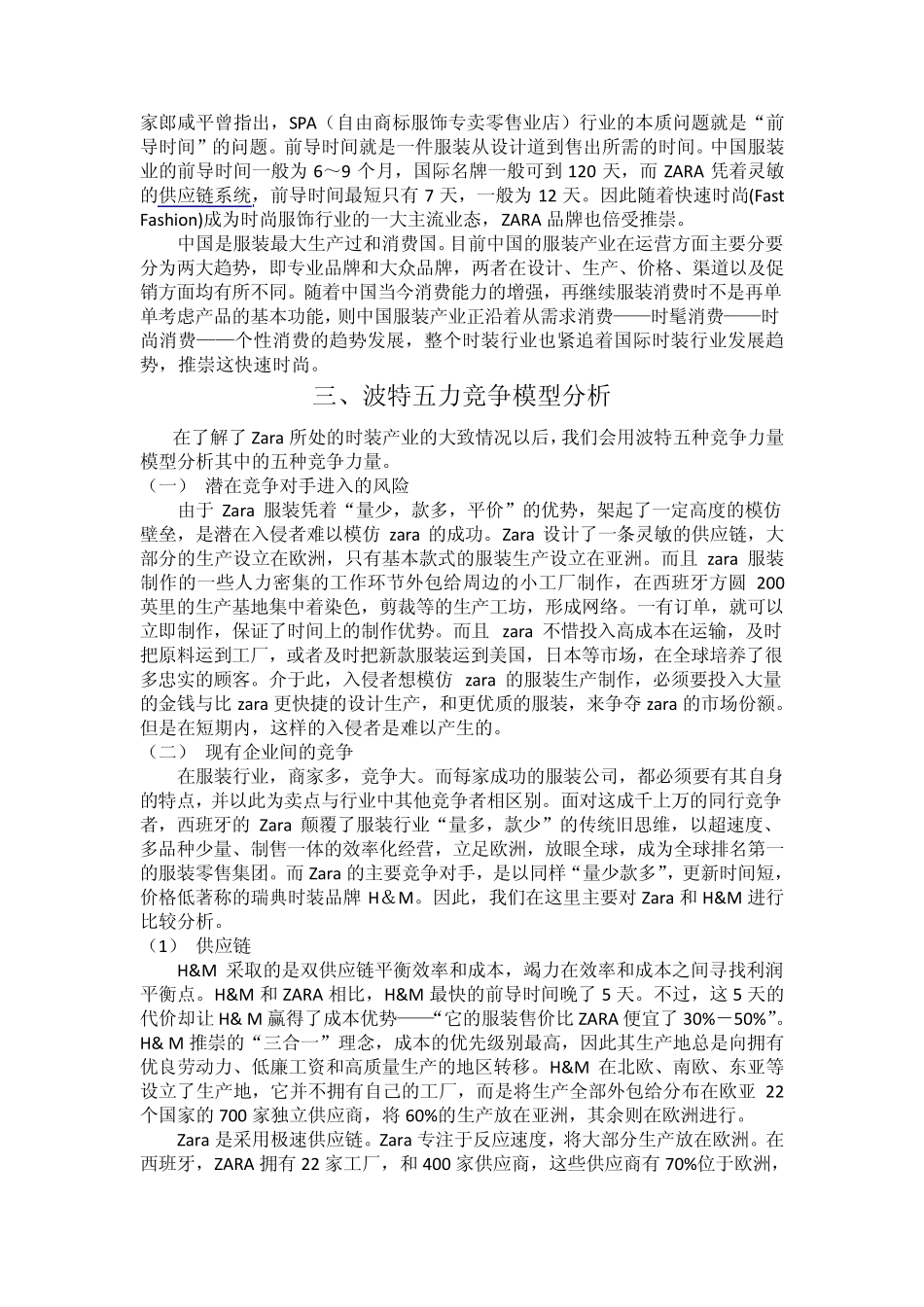 家郎咸平曾指出，SPA（自由商标服饰专卖零售业店）行业的本质问题就是“前导时间”的问题。前导时间就是一件服装从设计道到售出所需的时间。中国服装业的前导时间一般为 6～9 个月，国际名牌一般可到 120 天，而 ZARA 凭着灵敏的供应链系统，前导时间最短只有 7 天，一般为 12 天。因此随着快速时尚(Fast Fashion)成为时尚服饰行业的一大主流业态，ZARA 品牌也倍受推崇。

中国是服装最大生产过和消费国。目前中国的服装产业在运营方面主要分要分为两大趋势，即专业品牌和大众品牌，两者在设计、生产、价格、渠道以及促销方面均有所不同。随着中国当今消费能力的增强，再继续服装消费时不是再单单考虑产品的基本功能，则中国服装产业正沿着从需求消费——时髦消费——时尚消费——个性消费的趋势发展，整个时装行业也紧追着国际时装行业发展趋势，推崇这快速时尚。

三、波特五力竞争模型分析

在了解了 Zara 所处的时装产业的大致情况以后，我们会用波特五种竞争力量模型分析其中的五种竞争力量。

（一） 潜在竞争对手进入的风险

由于 Zara 服装凭着“量少，款多，平价”的优势，架起了一定高度的模仿壁垒，是潜在入侵者难以模仿 zara 的成功。Zara 设计了一条灵敏的供应链，大部分的生产设立在欧洲，只有基本款式的服装生产设立在亚洲。而且 zara 服装制作的一些人力密集的工作环节外包给周边的小工厂制作，在西班牙方圆 200 英里的生产基地集中着染色，剪裁等的生产工坊，形成网络。一有订单，就可以立即制作，保证了时间上的制作优势。而且 zara 不惜投入高成本在运输，及时把原料运到工厂，或者及时把新款服装运到美国，日本等市场，在全球培养了很多忠实的顾客。介于此，入侵者想模仿 zara 的服装生产制作，必须要投入大量的金钱与比 zara 更快捷的设计生产，和更优质的服装，来争夺 zara 的市场份额。但是在短期内，这样的入侵者是难以产生的。

（二） 现有企业间的竞争

在服装行业，商家多，竞争大。而每家成功的服装公司，都必须要有其自身的特点，并以此为卖点与行业中其他竞争者相区别。面对这成千上万的同行竞争者，西班牙的 Zara 颠覆了服装行业“量多，款少”的传统旧思维，以超速度、多品种少量、制售一体的效率化经营，立足欧洲，放眼全球，成为全球排名第一的服装零售集团。而 Zara 的主要竞争对手，是以同样“量少款多”，更新时间短，价格低著称的瑞典时装品牌 H＆M。因此，我们在这里主要对 Zara 和 H&M 进行比较分析。

（1） 供应链

H&M 采取的是双供应链平衡效率和成本，竭力在效率和成本之间寻找利润平衡点。H&M 和 ZARA 相比，H&M 最快的前导时间晚了 5 天。不过，这 5 天的代价却让 H& M 赢得了成本优势——“它的服装售价比 ZARA 便宜了 30%－50%”。H& M 推崇的“三合一”理念，成本的优先级别最高，因此其生产地总是向拥有优良劳动力、低廉工资和高质量生产的地区转移。H&M 在北欧、南欧、东亚等设立了生产地，它并不拥有自己的工厂，而是将生产全部外包给分布在欧亚 22 个国家的 700 家独立供应商，将 60%的生产放在亚洲，其余则在欧洲进行。

Zara 是采用极速供应链。Zara 专注于反应速度，将大部分生产放在欧洲。在西班牙，ZARA 拥有 22 家工厂，和 400 家供应商，这些供应商有 70%位于欧洲，